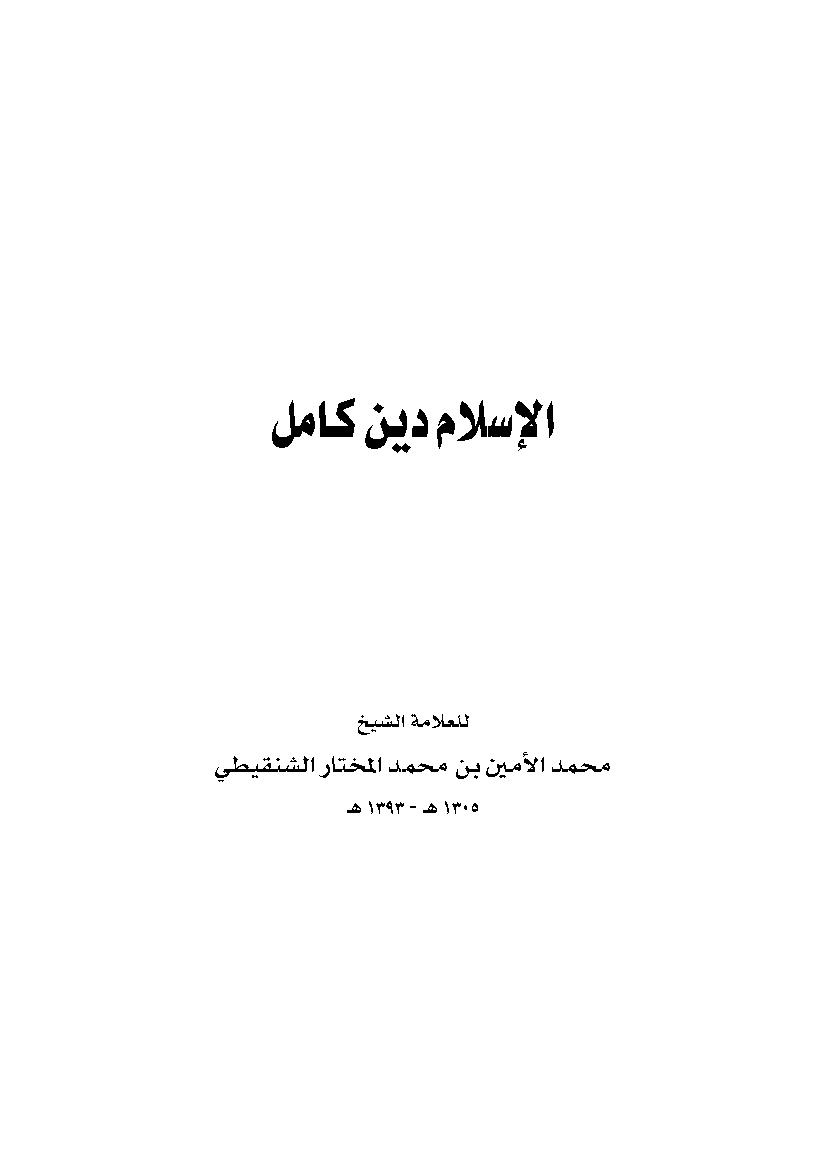 الإسلام دين كامل

للعلامة الشيخ

محمد الأمين بن محمد المختار الشنقيطي

١٣٠٥ هـ - ١٣٩٣ هـ